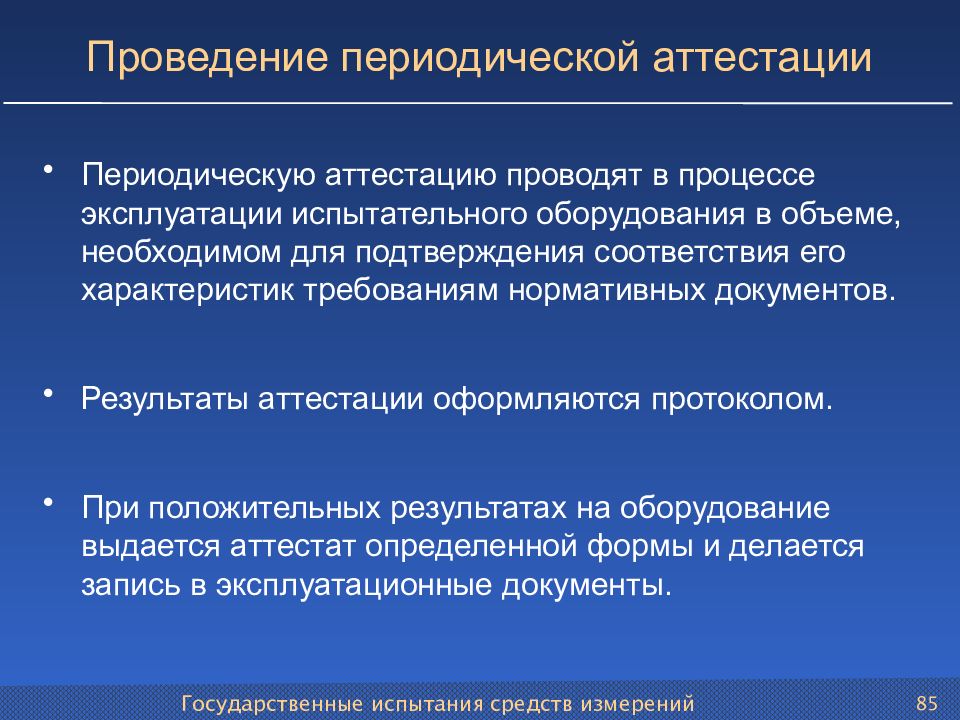 Проведение периодической аттестации

• Периодическую аттестацию проводят в процессе эксплуатации испытательного оборудования в объеме, необходимом для подтверждения соответствия его характеристик требованиям нормативных документов.

• Результаты аттестации оформляются протоколом.

• При положительных результатах на оборудование выдается аттестат определенной формы и делается запись в эксплуатационные документы.

Государственные испытания средств измерений

85